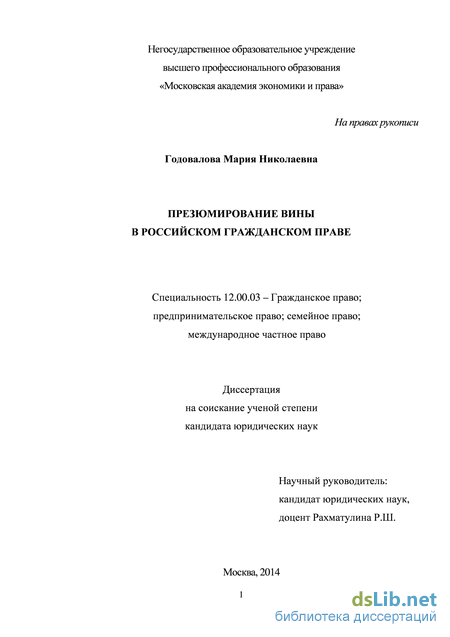 Негосударственное образовательное учреждение
высшего профессионального образования
«Московская академия экономики и права»

На правах рукописи

Годовалова Мария Николаевна

ПРЕЗЮМИРОВАНИЕ ВИНЫ
В РОССИЙСКОМ ГРАЖДАНСКОМ ПРАВЕ

Специальность 12.00.03 – Гражданское право;
предпринимательское право; семейное право;
международное частное право

Диссертация
на соискание ученой степени
кандидата юридических наук

Научный руководитель:
кандидат юридических наук,
доцент Рахматулина Р.Ш.

Москва, 2014

1

dsLib.net
библиотека диссертаций